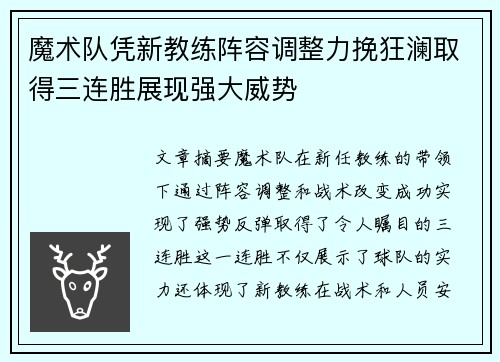 魔术队凭新教练阵容调整力挽狂澜取得三连胜展现强大威势

文章摘要魔术队在新任教练的带领下通过阵容调整和战术改变成功实现了强势反弹取得了令人瞩目的三连胜这一连胜不仅展示了球队的实力还体现了新教练在战术和人员安